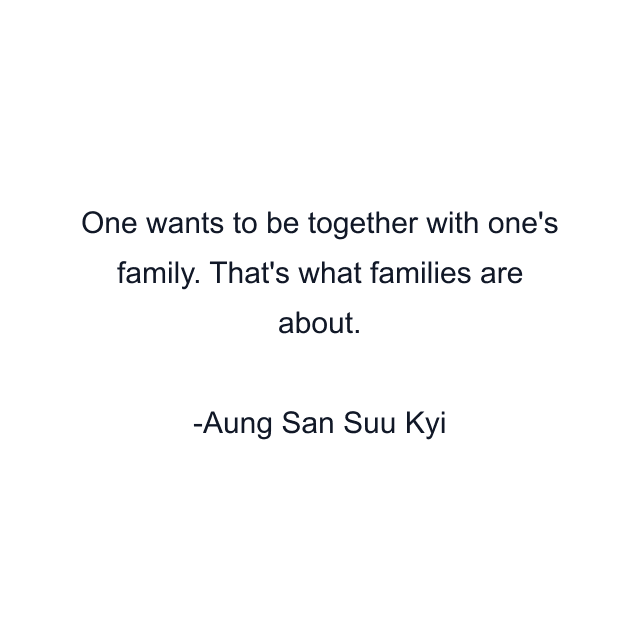 One wants to be together with one's family. That's what families are about.

-Aung San Suu Kyi